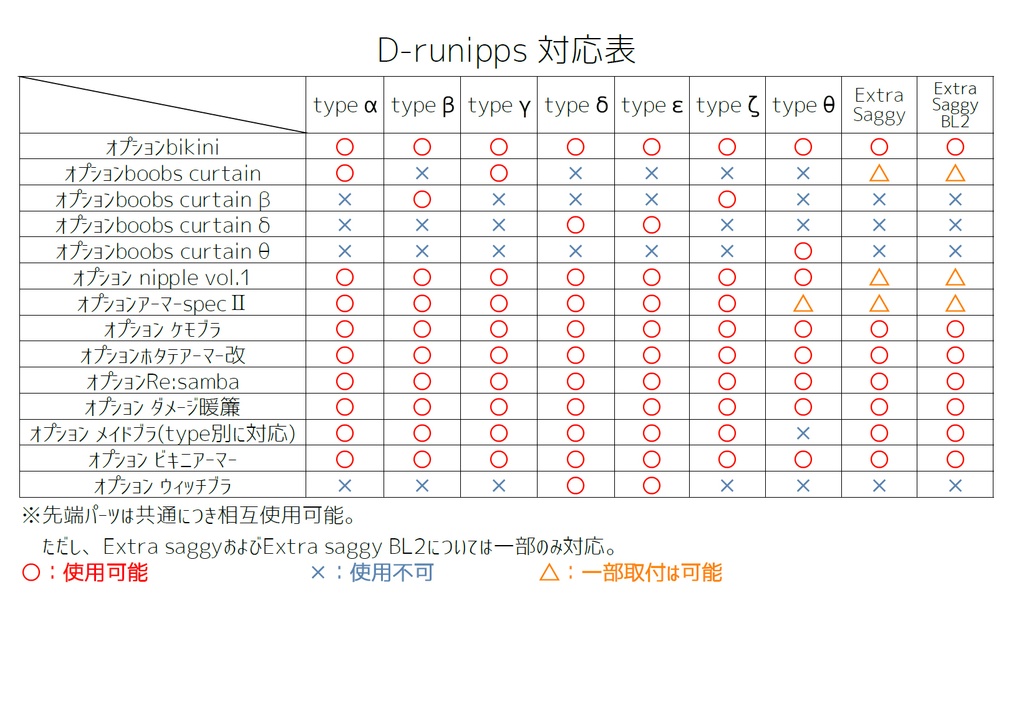 D-runipps 対応表

| | type α | type β | type γ | type δ | type ε | type ζ | type θ | Extra Saggy | Extra Saggy BL2 |
|---|---|---|---|---|---|---|---|---|---|
| オプションbikini | ○ | ○ | ○ | ○ | ○ | ○ | ○ | ○ | ○ |
| オプションboobs curtain | ○ | × | ○ | × | × | × | × | △ | △ |
| オプションboobs curtain β | × | ○ | × | × | × | ○ | × | × | × |
| オプションboobs curtain δ | × | × | × | ○ | ○ | × | × | × | × |
| オプションboobs curtain θ | × | × | × | × | × | × | ○ | × | × |
| オプション nipple vol.1 | ○ | ○ | ○ | ○ | ○ | ○ | ○ | △ | △ |
| オプションアーマーspec II | ○ | ○ | ○ | ○ | ○ | ○ | △ | △ | △ |
| オプション ケモブラ | ○ | ○ | ○ | ○ | ○ | ○ | ○ | ○ | ○ |
| オプションホタテアーマー改 | ○ | ○ | ○ | ○ | ○ | ○ | ○ | ○ | ○ |
| オプションRe:samba | ○ | ○ | ○ | ○ | ○ | ○ | ○ | ○ | ○ |
| オプション ダメージ暖簾 | ○ | ○ | ○ | ○ | ○ | ○ | ○ | ○ | ○ |
| オプション メイドブラ(type別に対応) | ○ | ○ | ○ | ○ | ○ | ○ | × | ○ | ○ |
| オプション ビキニアーマー | ○ | ○ | ○ | ○ | ○ | ○ | ○ | ○ | ○ |
| オプション ウィッチブラ | × | × | × | ○ | ○ | × | × | × | × |

※先端パーツは共通につき相互使用可能。

ただし、Extra saggyおよびExtra saggy BL2については一部のみ対応。

○：使用可能 ×：使用不可 △：一部取付は可能